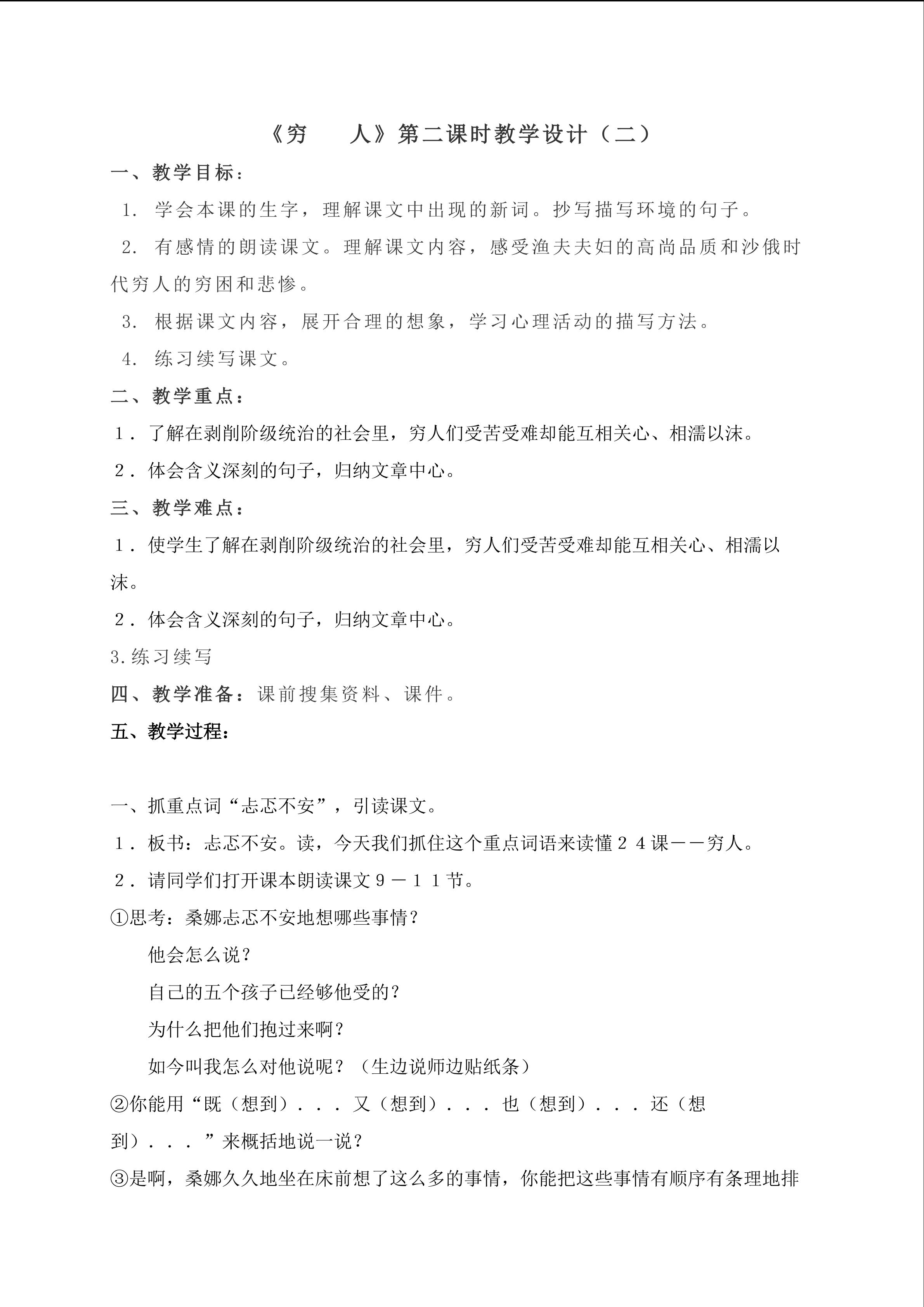 《穷 人》第二课时教学设计（二）

一、教学目标：

1. 学会本课的生字，理解课文中出现的新词。抄写描写环境的句子。

2. 有感情的朗读课文。理解课文内容，感受渔夫夫妇的高尚品质和沙俄时代穷人的穷困和悲惨。

3. 根据课文内容，展开合理的想象，学习心理活动的描写方法。

4. 练习续写课文。

二、教学重点：

１．了解在剥削阶级统治的社会里，穷人们受苦受难却能互相关心、相濡以沫。

２．体会含义深刻的句子，归纳文章中心。

三、教学难点：

１．使学生了解在剥削阶级统治的社会里，穷人们受苦受难却能互相关心、相濡以沫。

２．体会含义深刻的句子，归纳文章中心。

3.练习续写

四、教学准备：课前搜集资料、课件。

五、教学过程：

一、抓重点词“忐忑不安”，引读课文。

１．板书：忐忑不安。读，今天我们抓住这个重点词语来读懂２４课——穷人。

２．请同学们打开课本朗读课文９－１１节。

①思考：桑娜忐忑不安地想哪些事情？

他会怎么说？

自己的五个孩子已经够他受的？

为什么把他们抱过来啊？

如今叫我怎么对他说呢？（生边说师边贴纸条）

②你能用“既（想到）．．．又（想到）．．．也（想到）．．．还（想到）．．．”来概括地说一说？

③是啊，桑娜久久地坐在床前想了这么多的事情，你能把这些事情有顺序有条理地排